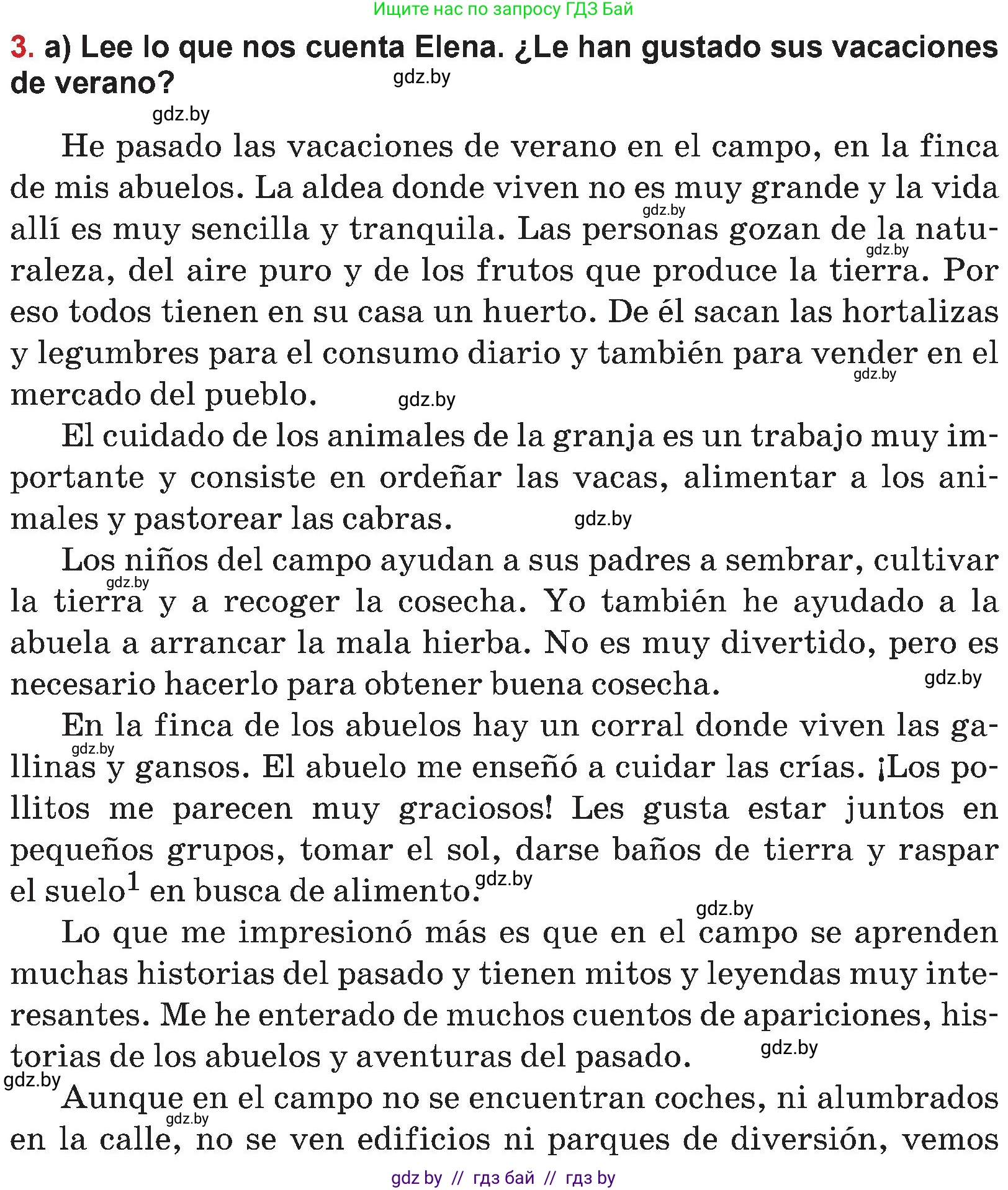 Ищите нас по запросу ГДЗ Бай

3. a) Lee lo que nos cuenta Elena. ¿Le han gustado sus vacaciones de verano?

gdz.by

gdz.by

He pasado las vacaciones de verano en el campo, en la finca de mis abuelos. La aldea donde viven no es muy grande y la vida allí es muy sencilla y tranquila. Las personas gozan de la naturaleza, del aire puro y de los frutos que produce la tierra. Por eso todos tienen en su casa un huerto. De él sacan las hortalizas y legumbres para el consumo diario y también para vender en el mercado del pueblo.

gdz.by gdz.by gdz.by gdz.by

El cuidado de los animales de la granja es un trabajo muy importante y consiste en ordeñar las vacas, alimentar a los animales y pastorear las cabras.

gdz.by

Los niños del campo ayudan a sus padres a sembrar, cultivar la tierra y a recoger la cosecha. Yo también he ayudado a la abuela a arrancar la mala hierba. No es muy divertido, pero es necesario hacerlo para obtener buena cosecha.

gdz.by gdz.by

En la finca de los abuelos hay un corral donde viven las gallinas y gansos. El abuelo me enseñó a cuidar las crías. ¡Los pollitos me parecen muy graciosos! Les gusta estar juntos en pequeños grupos, tomar el sol, darse baños de tierra y raspar el suelo$^1$ en busca de alimento.

gdz.by gdz.by gdz.by

Lo que me impresionó más es que en el campo se aprenden muchas historias del pasado y tienen mitos y leyendas muy interesantes. Me he enterado de muchos cuentos de apariciones, historias de los abuelos y aventuras del pasado.

gdz.by gdz.by

Aunque en el campo no se encuentran coches, ni alumbrados en la calle, no se ven edificios ni parques de diversión, vemos

gdz.by

gdz by // гдз бай // гдз by